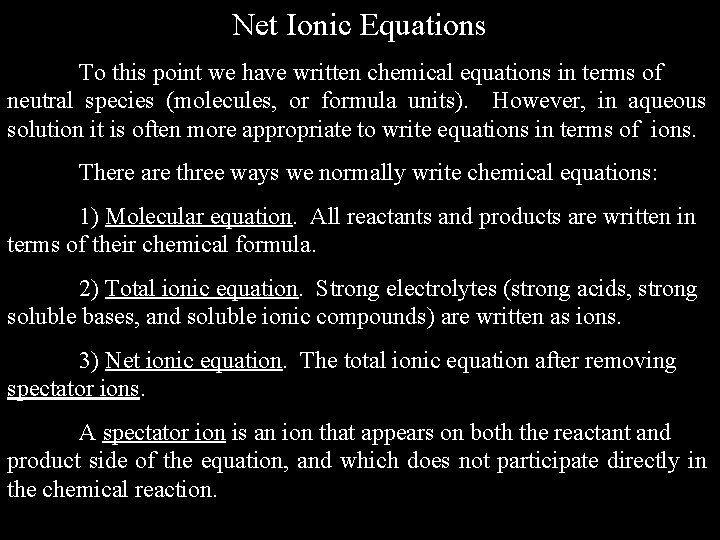 Net Ionic Equations

To this point we have written chemical equations in terms of neutral species (molecules, or formula units). However, in aqueous solution it is often more appropriate to write equations in terms of ions.

There are three ways we normally write chemical equations:

1) Molecular equation. All reactants and products are written in terms of their chemical formula.

2) Total ionic equation. Strong electrolytes (strong acids, strong soluble bases, and soluble ionic compounds) are written as ions.

3) Net ionic equation. The total ionic equation after removing spectator ions.

A spectator ion is an ion that appears on both the reactant and product side of the equation, and which does not participate directly in the chemical reaction.